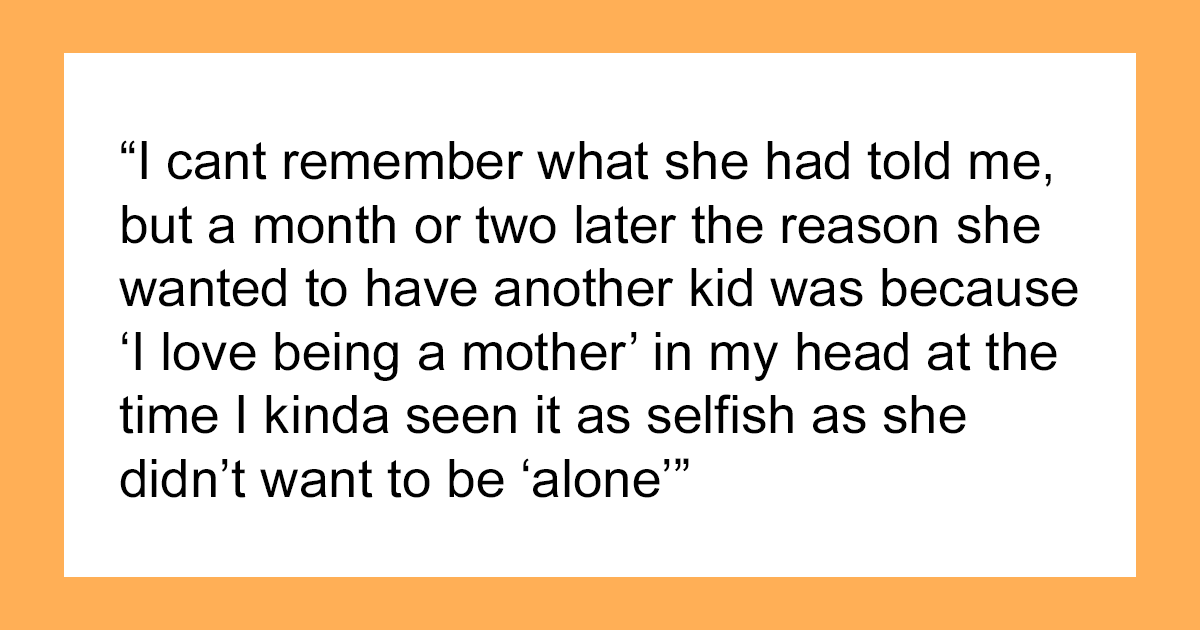 “I cant remember what she had told me, but a month or two later the reason she wanted to have another kid was because ‘I love being a mother’ in my head at the time I kinda seen it as selfish as she didn’t want to be ‘alone’”